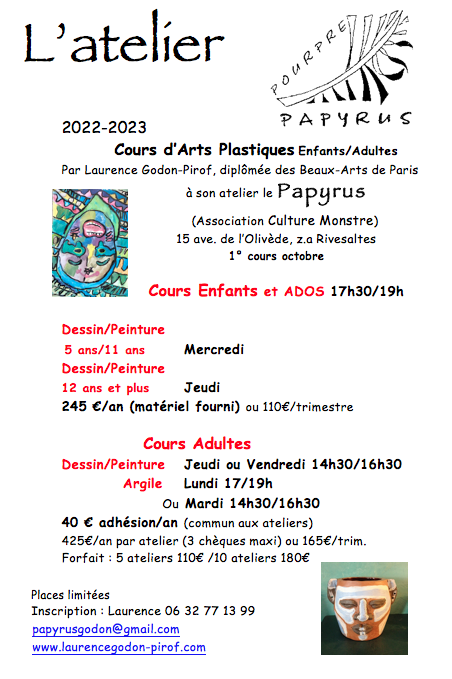 L'atelier

POURPRE
PAPYRUS

2022-2023
Cours d'Arts Plastiques Enfants/Adultes
Par Laurence Godon-Pirof, diplômée des Beaux-Arts de Paris
à son atelier le Papyrus
(Association Culture Monstre)
15 ave. de l'Olivède, z.a Rivesaltes
1° cours octobre

Cours Enfants et ADOS 17h30/19h

Dessin/Peinture
5 ans/11 ans Mercredi
Dessin/Peinture
12 ans et plus Jeudi
245 €/an (matériel fourni) ou 110€/trimestre

Cours Adultes
Dessin/Peinture Jeudi ou Vendredi 14h30/16h30
Argile Lundi 17/19h
Ou Mardi 14h30/16h30
40 € adhésion/an (commun aux ateliers)
425€/an par atelier (3 chèques maxi) ou 165€/trim.
Forfait : 5 ateliers 110€ /10 ateliers 180€

Places limitées
Inscription : Laurence 06 32 77 13 99
papyrusgodon@gmail.com
www.laurencegodon-pirof.com